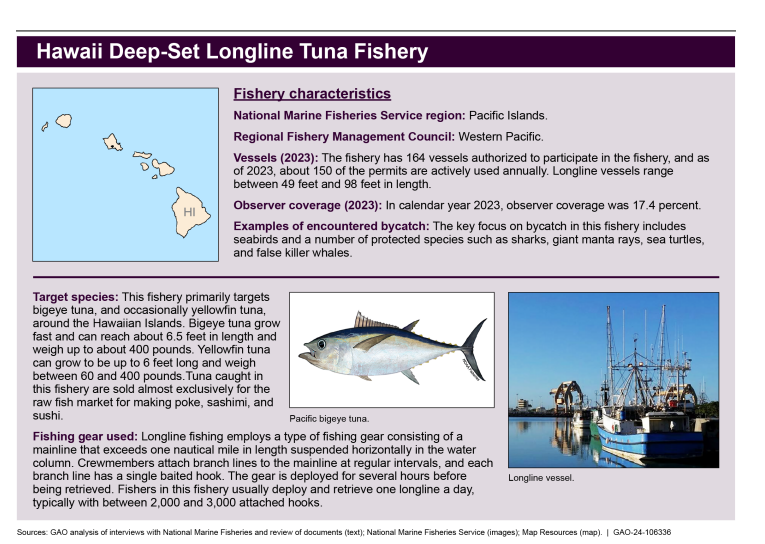 Hawaii Deep-Set Longline Tuna Fishery

HI

Fishery characteristics

National Marine Fisheries Service region: Pacific Islands.

Regional Fishery Management Council: Western Pacific.

Vessels (2023): The fishery has 164 vessels authorized to participate in the fishery, and as of 2023, about 150 of the permits are actively used annually. Longline vessels range between 49 feet and 98 feet in length.

Observer coverage (2023): In calendar year 2023, observer coverage was 17.4 percent.

Examples of encountered bycatch: The key focus on bycatch in this fishery includes seabirds and a number of protected species such as sharks, giant manta rays, sea turtles, and false killer whales.

Target species: This fishery primarily targets bigeye tuna, and occasionally yellowfin tuna, around the Hawaiian Islands. Bigeye tuna grow fast and can reach about 6.5 feet in length and weigh up to about 400 pounds. Yellowfin tuna can grow to be up to 6 feet long and weigh between 60 and 400 pounds.Tuna caught in this fishery are sold almost exclusively for the raw fish market for making poke, sashimi, and sushi.

Pacific bigeye tuna.

Longline vessel.

Fishing gear used: Longline fishing employs a type of fishing gear consisting of a mainline that exceeds one nautical mile in length suspended horizontally in the water column. Crewmembers attach branch lines to the mainline at regular intervals, and each branch line has a single baited hook. The gear is deployed for several hours before being retrieved. Fishers in this fishery usually deploy and retrieve one longline a day, typically with between 2,000 and 3,000 attached hooks.

Sources: GAO analysis of interviews with National Marine Fisheries and review of documents (text); National Marine Fisheries Service (images); Map Resources (map). | GAO-24-106336